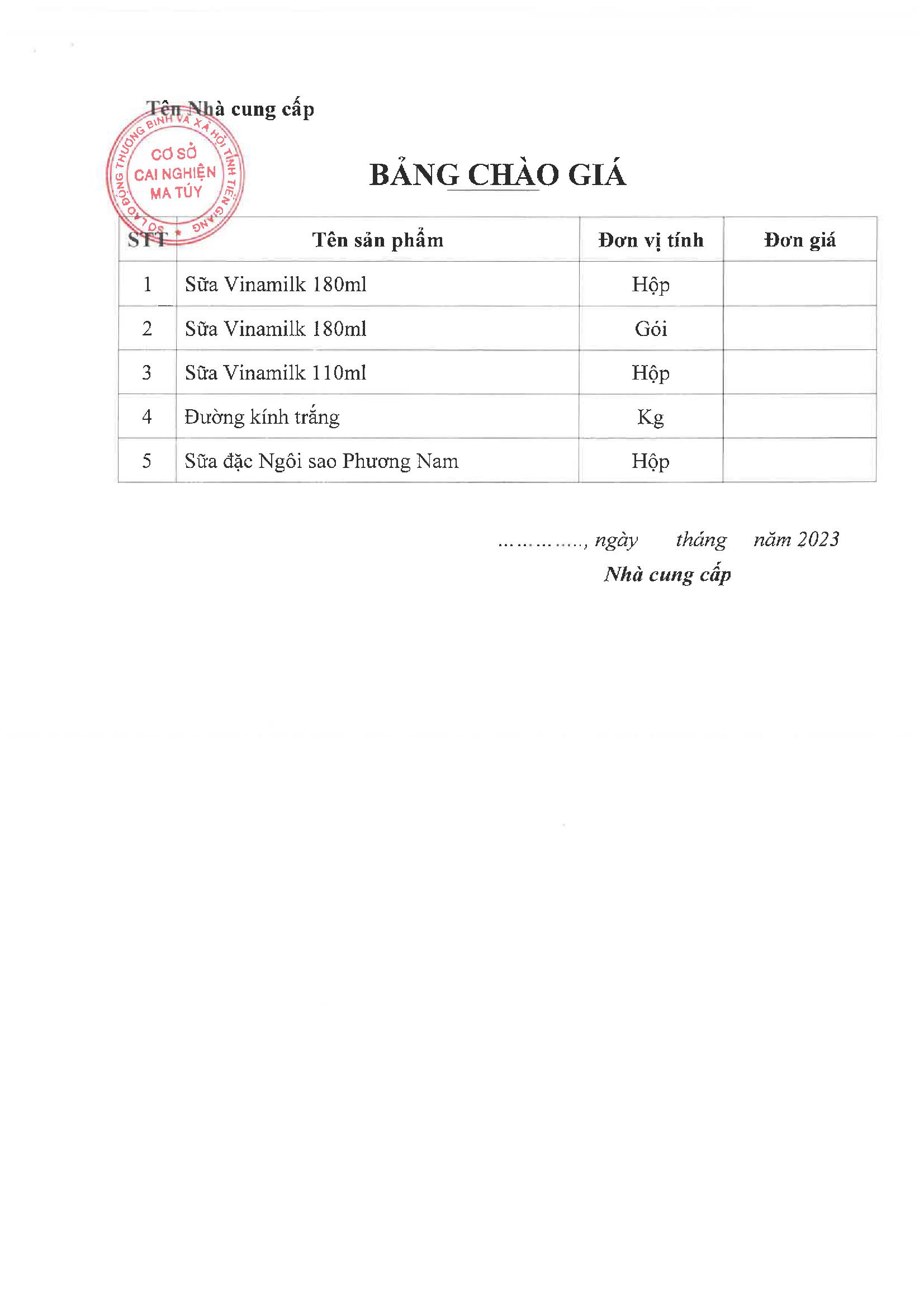 Tên Nhà cung cấp

SỞ LAO ĐỘNG THƯƠNG BINH VÀ XÃ HỘI TỈNH TIỀN GIANG * CƠ SỞ CAI NGHIỆN MA TÚY

BẢNG CHÀO GIÁ

| STT | Tên sản phẩm | Đơn vị tính | Đơn giá |
|---|---|---|---|
| 1 | Sữa Vinamilk 180ml | Hộp | |
| 2 | Sữa Vinamilk 180ml | Gói | |
| 3 | Sữa Vinamilk 110ml | Hộp | |
| 4 | Đường kính trắng | Kg | |
| 5 | Sữa đặc Ngôi sao Phương Nam | Hộp | |

……………, ngày tháng năm 2023
Nhà cung cấp